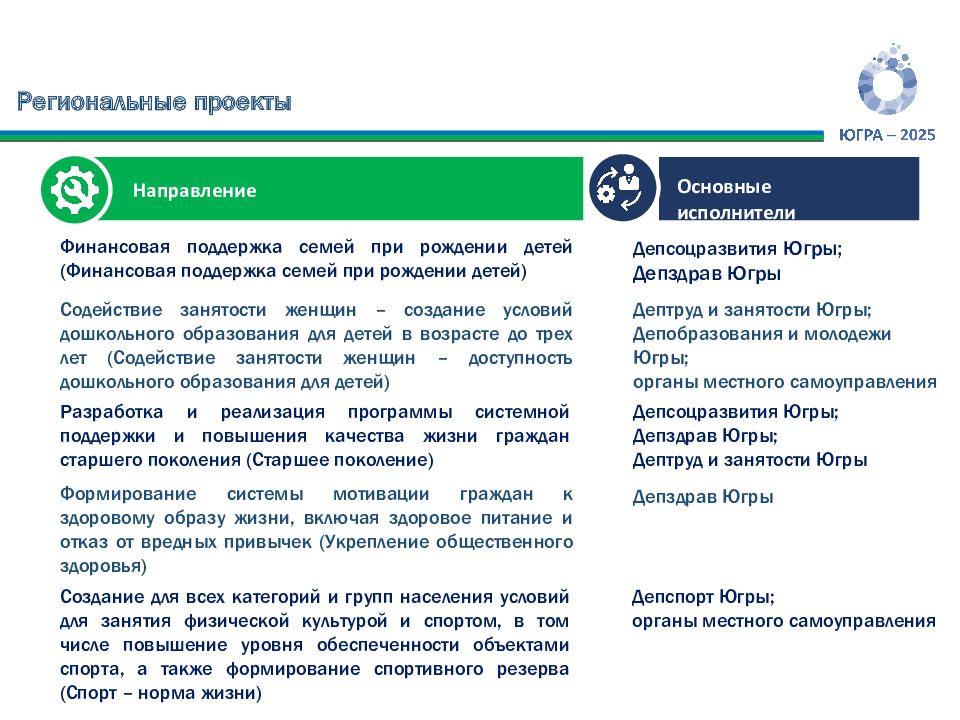 Региональные проекты

ЮГРА – 2025

| Направление | Основные исполнители |
|---|---|
| Финансовая поддержка семей при рождении детей (Финансовая поддержка семей при рождении детей) | Депсоцразвития Югры; Депздрав Югры |
| Содействие занятости женщин – создание условий дошкольного образования для детей в возрасте до трех лет (Содействие занятости женщин – доступность дошкольного образования для детей) | Дептруд и занятости Югры; Депобразования и молодежи Югры; органы местного самоуправления |
| Разработка и реализация программы системной поддержки и повышения качества жизни граждан старшего поколения (Старшее поколение) | Депсоцразвития Югры; Депздрав Югры; Дептруд и занятости Югры |
| Формирование системы мотивации граждан к здоровому образу жизни, включая здоровое питание и отказ от вредных привычек (Укрепление общественного здоровья) | Депздрав Югры |
| Создание для всех категорий и групп населения условий для занятия физической культурой и спортом, в том числе повышение уровня обеспеченности объектами спорта, а также формирование спортивного резерва (Спорт – норма жизни) | Депспорт Югры; органы местного самоуправления |